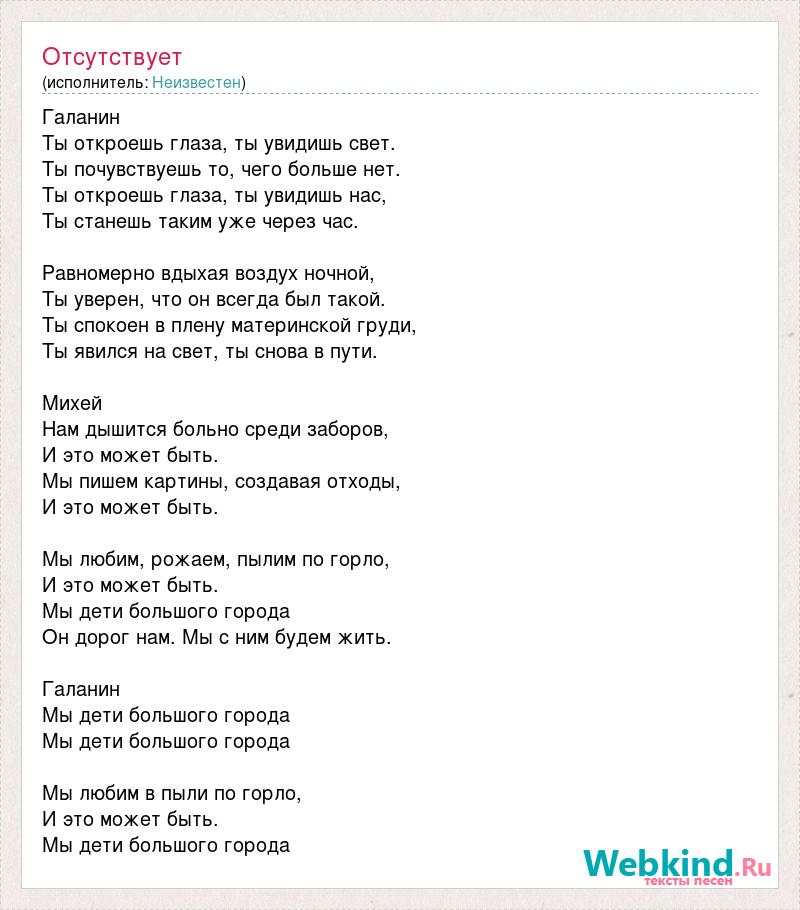 Отсутствует
(исполнитель: Неизвестен)

Галанин
Ты откроешь глаза, ты увидишь свет.
Ты почувствуешь то, чего больше нет.
Ты откроешь глаза, ты увидишь нас,
Ты станешь таким уже через час.

Равномерно вдыхая воздух ночной,
Ты уверен, что он всегда был такой.
Ты спокоен в плену материнской груди,
Ты явился на свет, ты снова в пути.

Михей
Нам дышится больно среди заборов,
И это может быть.
Мы пишем картины, создавая отходы,
И это может быть.

Мы любим, рожаем, пылим по горло,
И это может быть.
Мы дети большого города
Он дорог нам. Мы с ним будем жить.

Галанин
Мы дети большого города
Мы дети большого города

Мы любим в пыли по горло,
И это может быть.
Мы дети большого города

Webkind.Ru
тексты песен